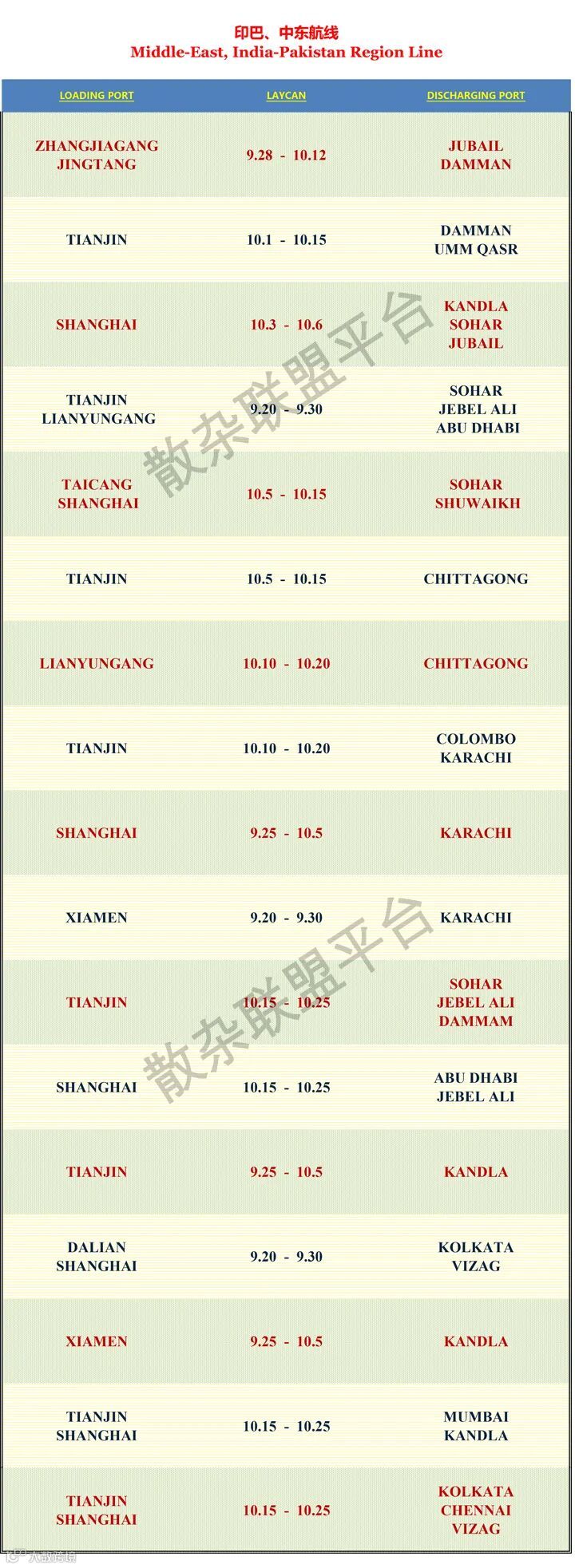 印巴、中东航线
Middle-East, India-Pakistan Region Line

| LOADING PORT | LAYCAN | DISCHARGING PORT |
|---|---|---|
| ZHANGJIAGANG JINGTANG | 9.28 - 10.12 | JUBAIL DAMMAN |
| TIANJIN | 10.1 - 10.15 | DAMMAN UMM QASR |
| SHANGHAI | 10.3 - 10.6 | KANDLA SOHAR JUBAIL |
| TIANJIN LIANYUNGANG | 9.20 - 9.30 | SOHAR JEBEL ALI ABU DHABI |
| TAICANG SHANGHAI | 10.5 - 10.15 | SOHAR SHUWAIKH |
| TIANJIN | 10.5 - 10.15 | CHITTAGONG |
| LIANYUNGANG | 10.10 - 10.20 | CHITTAGONG |
| TIANJIN | 10.10 - 10.20 | COLOMBO KARACHI |
| SHANGHAI | 9.25 - 10.5 | KARACHI |
| XIAMEN | 9.20 - 9.30 | KARACHI |
| TIANJIN | 10.15 - 10.25 | SOHAR JEBEL ALI DAMMAM |
| SHANGHAI | 10.15 - 10.25 | ABU DHABI JEBEL ALI |
| TIANJIN | 9.25 - 10.5 | KANDLA |
| DALIAN SHANGHAI | 9.20 - 9.30 | KOLKATA VIZAG |
| XIAMEN | 9.25 - 10.5 | KANDLA |
| TIANJIN SHANGHAI | 10.15 - 10.25 | MUMBAI KANDLA |
| TIANJIN SHANGHAI | 10.15 - 10.25 | KOLKATA CHENNAI VIZAG |

散杂联盟平台